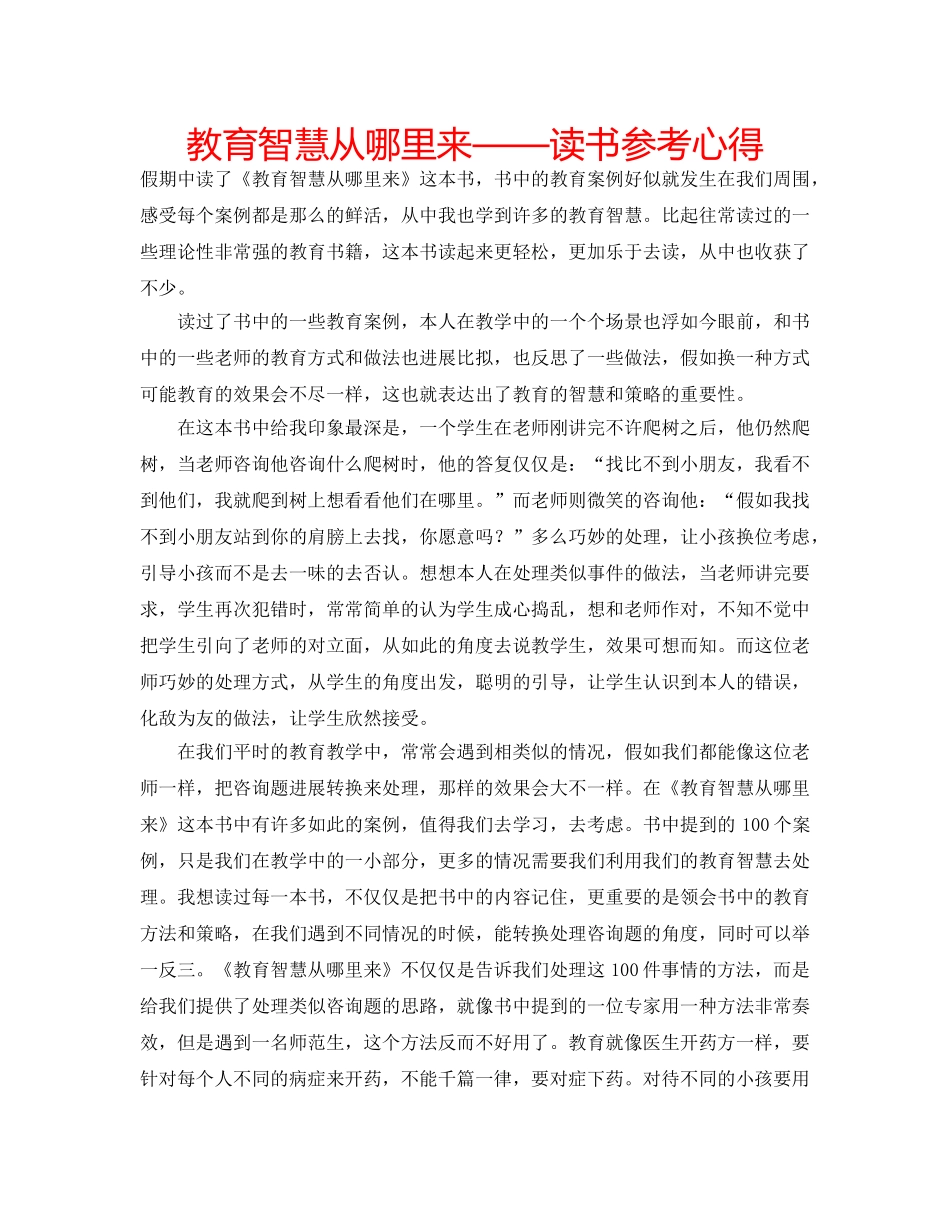 教育智慧从哪里来——读书参考心得

假期中读了《教育智慧从哪里来》这本书，书中的教育案例好似就发生在我们周围，感受每个案例都是那么的鲜活，从中我也学到许多的教育智慧。比起往常读过的一些理论性非常强的教育书籍，这本书读起来更轻松，更加乐于去读，从中也收获了不少。

读过了书中的一些教育案例，本人在教学中的一个个场景也浮如今眼前，和书中的一些老师的教育方式和做法也进展比拟，也反思了一些做法，假如换一种方式可能教育的效果会不尽一样，这也就表达出了教育的智慧和策略的重要性。

在这本书中给我印象最深是，一个学生在老师刚讲完不许爬树之后，他仍然爬树，当老师咨询他咨询什么爬树时，他的答复仅仅是：“找比不到小朋友，我看不到他们，我就爬到树上想看看他们在哪里。”而老师则微笑的咨询他：“假如我找不到小朋友站到你的肩膀上去找，你愿意吗？”多么巧妙的处理，让小孩换位考虑，引导小孩而不是去一味的去否认。想想本人在处理类似事件的做法，当老师讲完要求，学生再次犯错时，常常简单的认为学生成心捣乱，想和老师作对，不知不觉中把学生引向了老师的对立面，从如此的角度去说教学生，效果可想而知。而这位老师巧妙的处理方式，从学生的角度出发，聪明的引导，让学生认识到本人的错误，化敌为友的做法，让学生欣然接受。

在我们平时的教育教学中，常常会遇到相类似的情况，假如我们都能像这位老师一样，把咨询题进展转换来处理，那样的效果会大不一样。在《教育智慧从哪里来》这本书中有许多如此的案例，值得我们去学习，去考虑。书中提到的 100 个案例，只是我们在教学中的一小部分，更多的情况需要我们利用我们的教育智慧去处理。我想读过每一本书，不仅仅是把书中的内容记住，更重要的是领会书中的教育方法和策略，在我们遇到不同情况的时候，能转换处理咨询题的角度，同时可以举一反三。《教育智慧从哪里来》不仅仅是告诉我们处理这 100 件事情的方法，而是给我们提供了处理类似咨询题的思路，就像书中提到的一位专家用一种方法非常奏效，但是遇到一名师范生，这个方法反而不好用了。教育就像医生开药方一样，要针对每个人不同的病症来开药，不能千篇一律，要对症下药。对待不同的小孩要用